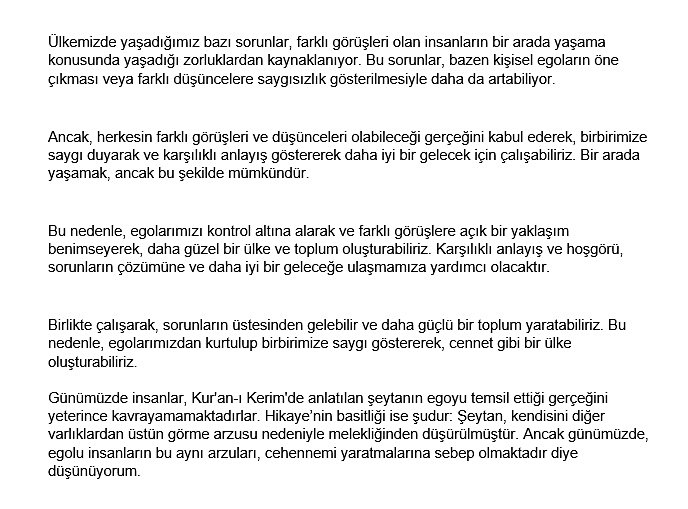 Ülkemizde yaşadığımız bazı sorunlar, farklı görüşleri olan insanların bir arada yaşama konusunda yaşadığı zorluklardan kaynaklanıyor. Bu sorunlar, bazen kişisel egoların öne çıkması veya farklı düşüncelere saygısızlık gösterilmesiyle daha da artabiliyor.

Ancak, herkesin farklı görüşleri ve düşünceleri olabileceği gerçeğini kabul ederek, birbirimize saygı duyarak ve karşılıklı anlayış göstererek daha iyi bir gelecek için çalışabiliriz. Bir arada yaşamak, ancak bu şekilde mümkündür.

Bu nedenle, egolarımızı kontrol altına alarak ve farklı görüşlere açık bir yaklaşım benimseyerek, daha güzel bir ülke ve toplum oluşturabiliriz. Karşılıklı anlayış ve hoşgörü, sorunların çözümüne ve daha iyi bir geleceğe ulaşmamıza yardımcı olacaktır.

Birlikte çalışarak, sorunların üstesinden gelebilir ve daha güçlü bir toplum yaratabiliriz. Bu nedenle, egolarımızdan kurtulup birbirimize saygı göstererek, cennet gibi bir ülke oluşturabiliriz.

Günümüzde insanlar, Kur'an-ı Kerim'de anlatılan şeytanın egoyu temsil ettiği gerçeğini yeterince kavrayamamaktadırlar. Hikaye'nin basitliği ise şudur: Şeytan, kendisini diğer varlıklardan üstün görme arzusu nedeniyle melekliğinden düşürülmüştür. Ancak günümüzde, egolu insanların bu aynı arzuları, cehennemi yaratmalarına sebep olmaktadır diye düşünüyorum.